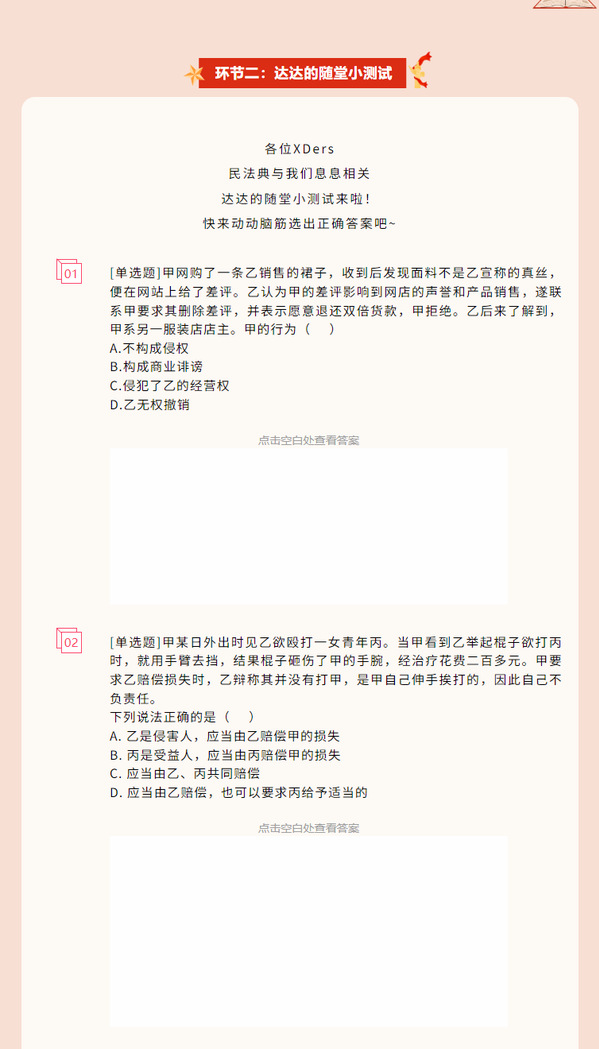 环节二：达达的随堂小测试

各位XDers
民法典与我们息息相关
达达的随堂小测试来啦！
快来动动脑筋选出正确答案吧~

01

[单选题]甲网购了一条乙销售的裙子，收到后发现面料不是乙宣称的真丝，便在网站上给了差评。乙认为甲的差评影响到网店的声誉和产品销售，遂联系甲要求其删除差评，并表示愿意退还双倍货款，甲拒绝。乙后来了解到，甲系另一服装店店主。甲的行为（　）
A.不构成侵权
B.构成商业诽谤
C.侵犯了乙的经营权
D.乙无权撤销

点击空白处查看答案

02

[单选题]甲某日外出时见乙欲殴打一女青年丙。当甲看到乙举起棍子欲打丙时，就用手臂去挡，结果棍子砸伤了甲的手腕，经治疗花费二百多元。甲要求乙赔偿损失时，乙辩称其并没有打甲，是甲自己伸手挨打的，因此自己不负责任。
下列说法正确的是（　）
A. 乙是侵害人，应当由乙赔偿甲的损失
B. 丙是受益人，应当由丙赔偿甲的损失
C. 应当由乙、丙共同赔偿
D. 应当由乙赔偿，也可以要求丙给予适当的

点击空白处查看答案